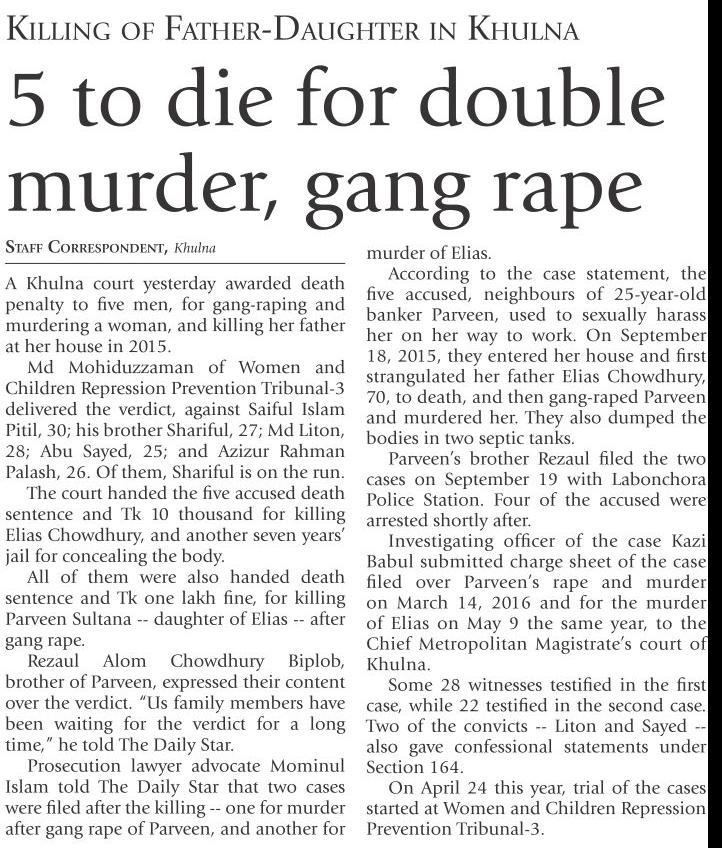 KILLING OF FATHER-DAUGHTER IN KHULNA

5 to die for double murder, gang rape

STAFF CORRESPONDENT, Khulna

A Khulna court yesterday awarded death penalty to five men, for gang-raping and murdering a woman, and killing her father at her house in 2015.

Md Mohiduzzaman of Women and Children Repression Prevention Tribunal-3 delivered the verdict, against Saiful Islam Pitil, 30; his brother Shariful, 27; Md Liton, 28; Abu Sayed, 25; and Azizur Rahman Palash, 26. Of them, Shariful is on the run.

The court handed the five accused death sentence and Tk 10 thousand for killing Elias Chowdhury, and another seven years' jail for concealing the body.

All of them were also handed death sentence and Tk one lakh fine, for killing Parveen Sultana -- daughter of Elias -- after gang rape.

Rezaul Alom Chowdhury Biplob, brother of Parveen, expressed their content over the verdict. "Us family members have been waiting for the verdict for a long time," he told The Daily Star.

Prosecution lawyer advocate Mominul Islam told The Daily Star that two cases were filed after the killing -- one for murder after gang rape of Parveen, and another for murder of Elias.

According to the case statement, the five accused, neighbours of 25-year-old banker Parveen, used to sexually harass her on her way to work. On September 18, 2015, they entered her house and first strangulated her father Elias Chowdhury, 70, to death, and then gang-raped Parveen and murdered her. They also dumped the bodies in two septic tanks.

Parveen's brother Rezaul filed the two cases on September 19 with Labonchora Police Station. Four of the accused were arrested shortly after.

Investigating officer of the case Kazi Babul submitted charge sheet of the case filed over Parveen's rape and murder on March 14, 2016 and for the murder of Elias on May 9 the same year, to the Chief Metropolitan Magistrate's court of Khulna.

Some 28 witnesses testified in the first case, while 22 testified in the second case. Two of the convicts -- Liton and Sayed -- also gave confessional statements under Section 164.

On April 24 this year, trial of the cases started at Women and Children Repression Prevention Tribunal-3.